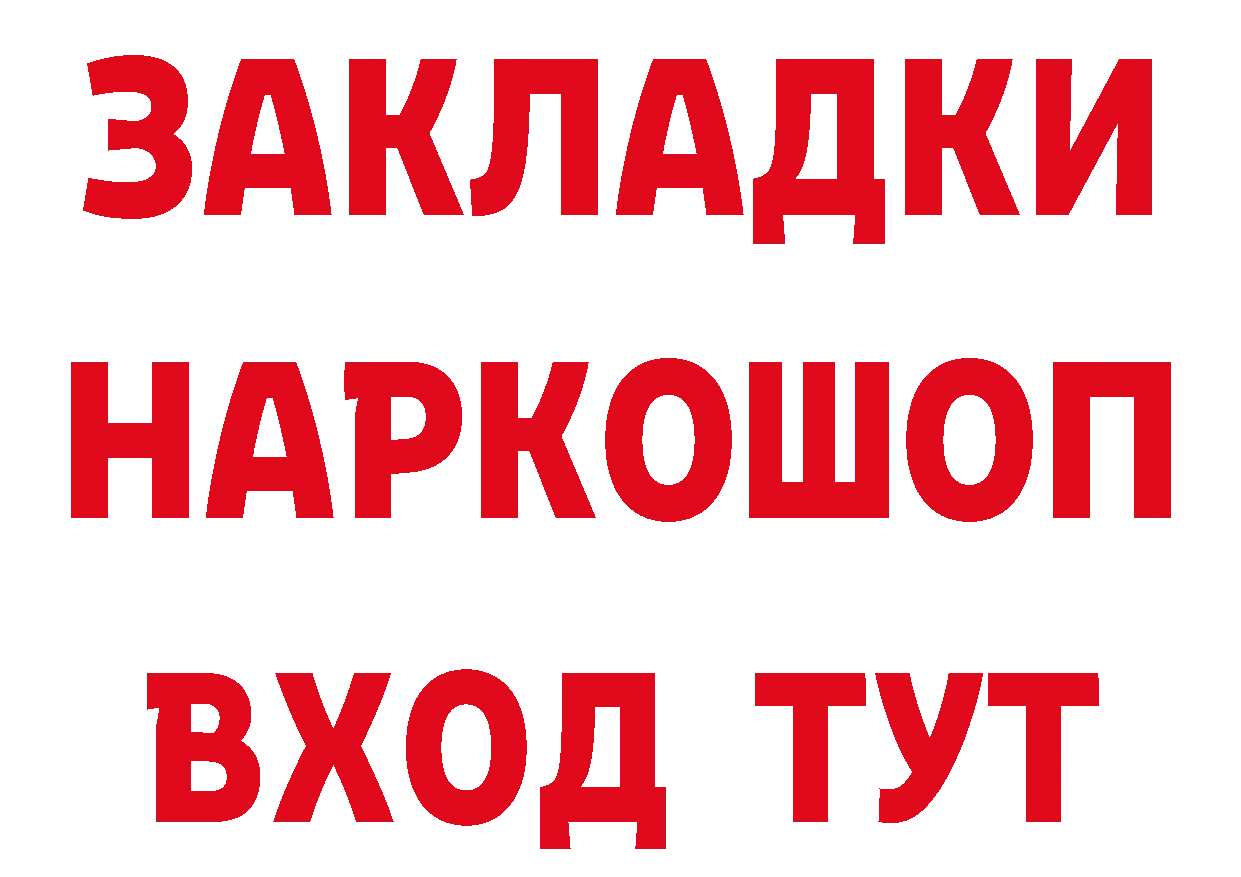 ЗАКЛАДКИ НАРКОШОП ВХОД ТУТ